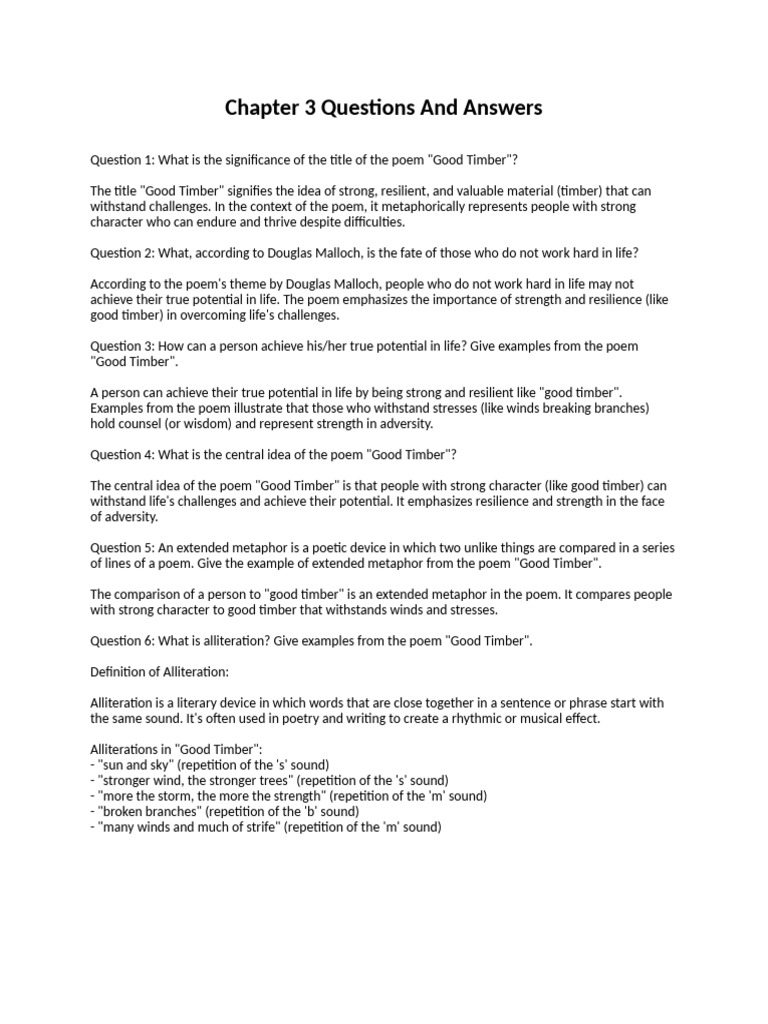 Chapter 3 Questions And Answers

Question 1: What is the significance of the title of the poem "Good Timber"?

The title "Good Timber" signifies the idea of strong, resilient, and valuable material (timber) that can withstand challenges. In the context of the poem, it metaphorically represents people with strong character who can endure and thrive despite difficulties.

Question 2: What, according to Douglas Malloch, is the fate of those who do not work hard in life?

According to the poem's theme by Douglas Malloch, people who do not work hard in life may not achieve their true potential in life. The poem emphasizes the importance of strength and resilience (like good timber) in overcoming life's challenges.

Question 3: How can a person achieve his/her true potential in life? Give examples from the poem "Good Timber".

A person can achieve their true potential in life by being strong and resilient like "good timber". Examples from the poem illustrate that those who withstand stresses (like winds breaking branches) hold counsel (or wisdom) and represent strength in adversity.

Question 4: What is the central idea of the poem "Good Timber"?

The central idea of the poem "Good Timber" is that people with strong character (like good timber) can withstand life's challenges and achieve their potential. It emphasizes resilience and strength in the face of adversity.

Question 5: An extended metaphor is a poetic device in which two unlike things are compared in a series of lines of a poem. Give the example of extended metaphor from the poem "Good Timber".

The comparison of a person to "good timber" is an extended metaphor in the poem. It compares people with strong character to good timber that withstands winds and stresses.

Question 6: What is alliteration? Give examples from the poem "Good Timber".

Definition of Alliteration:

Alliteration is a literary device in which words that are close together in a sentence or phrase start with the same sound. It's often used in poetry and writing to create a rhythmic or musical effect.

Alliterations in "Good Timber":
- "sun and sky" (repetition of the 's' sound)
- "stronger wind, the stronger trees" (repetition of the 's' sound)
- "more the storm, the more the strength" (repetition of the 'm' sound)
- "broken branches" (repetition of the 'b' sound)
- "many winds and much of strife" (repetition of the 'm' sound)